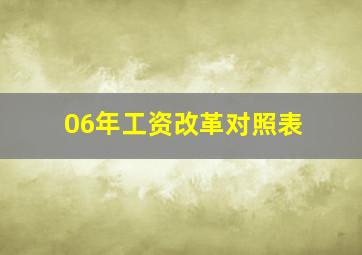 06年工资改革对照表